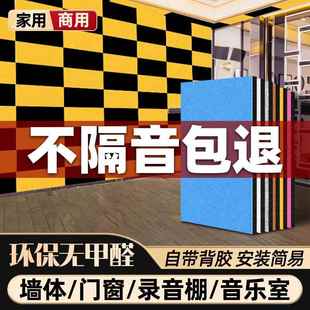 家用 商用

不隔音包退

环保无甲醛

自带背胶 安装简易

墙体/门窗/录音棚/音乐室